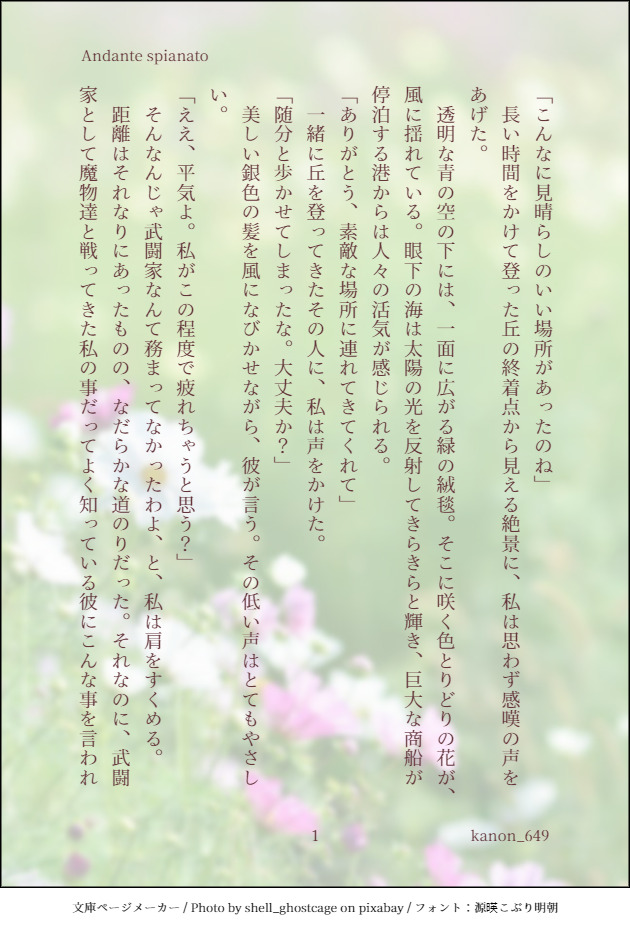 Andante spianato

「こんなに見晴らしのいい場所があったのね」

長い時間をかけて登った丘の終着点から見える絶景に、私は思わず感嘆の声をあげた。

透明な青の空の下には、一面に広がる緑の絨毯。そこに咲く色とりどりの花が、風に揺れている。眼下の海は太陽の光を反射してきらきらと輝き、巨大な商船が停泊する港からは人々の活気が感じられる。

「ありがとう、素敵な場所に連れてきてくれて」

一緒に丘を登ってきたその人に、私は声をかけた。

「随分と歩かせてしまったな。大丈夫か?」

美しい銀色の髪を風になびかせながら、彼が言う。その低い声はとてもやさしい。

「ええ、平気よ。私がこの程度で疲れちゃうと思う?」

そんなんじゃ武闘家なんて務まってなかったわよ、と、私は肩をすくめる。

距離はそれなりにあったものの、なだらかな道のりだった。それなのに、武闘家として魔物達と戦ってきた私の事だってよく知っている彼にこんな事を言われ

1

kanon_649

文庫ページメーカー / Photo by shell_ghostcage on pixabay / フォント:源暎こぶり明朝